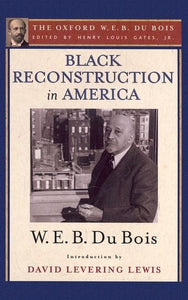 THE OXFORD W. E. B. DU BOIS
EDITED BY HENRY LOUIS GATES, JR.

BLACK RECONSTRUCTION in AMERICA

W. E. B. Du Bois

Introduction by
DAVID LEVERING LEWIS